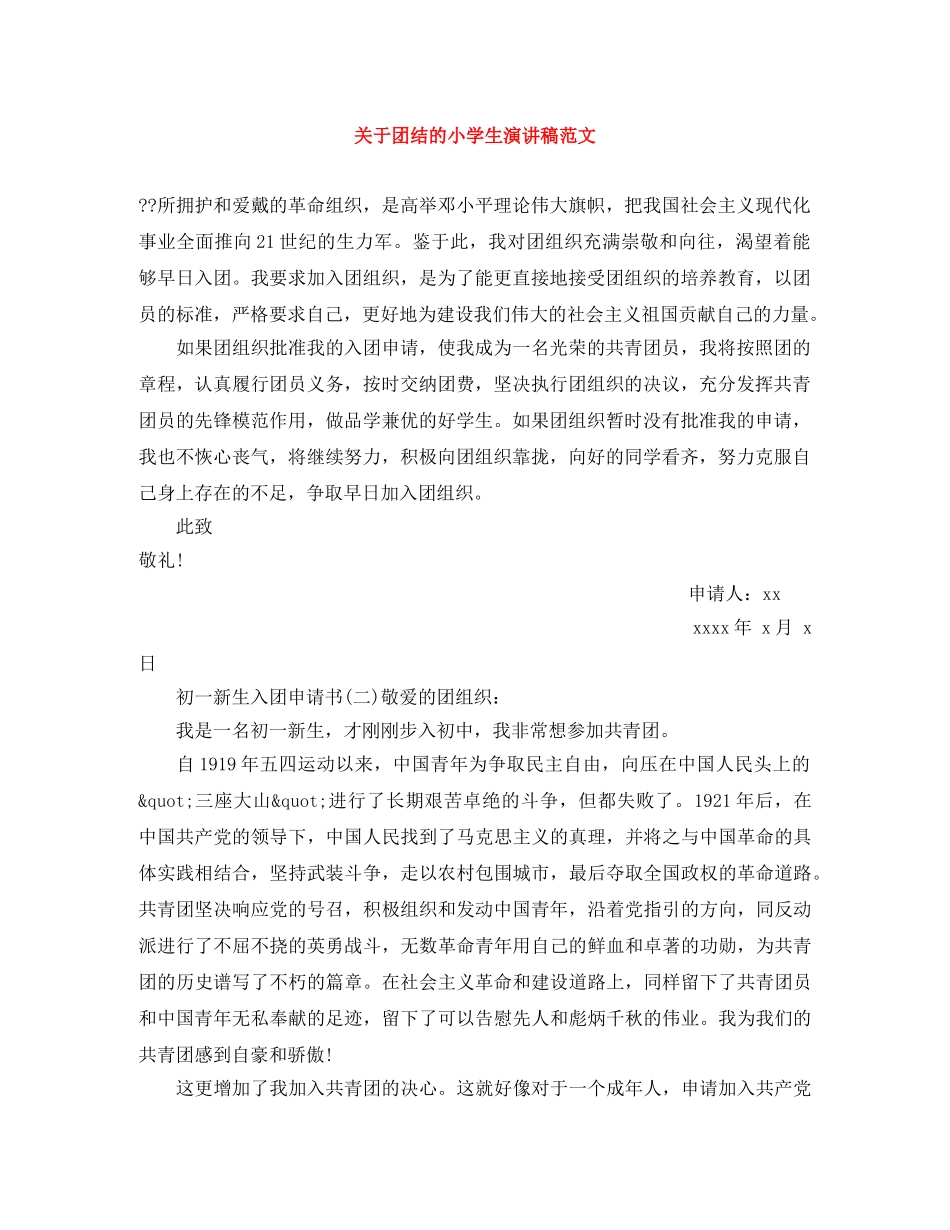 关于团结的小学生演讲稿范文

??所拥护和爱戴的革命组织，是高举邓小平理论伟大旗帜，把我国社会主义现代化事业全面推向21世纪的生力军。鉴于此，我对团组织充满崇敬和向往，渴望着能够早日入团。我要求加入团组织，是为了能更直接地接受团组织的培养教育，以团员的标准，严格要求自己，更好地为建设我们伟大的社会主义祖国贡献自己的力量。

如果团组织批准我的入团申请，使我成为一名光荣的共青团员，我将按照团的章程，认真履行团员义务，按时交纳团费，坚决执行团组织的决议，充分发挥共青团员的先锋模范作用，做品学兼优的好学生。如果团组织暂时没有批准我的申请，我也不恢心丧气，将继续努力，积极向团组织靠拢，向好的同学看齐，努力克服自己身上存在的不足，争取早日加入团组织。

此致

敬礼!

申请人：xx

xxxx年 x月 x日

初一新生入团申请书(二)敬爱的团组织：

我是一名初一新生，才刚刚步入初中，我非常想参加共青团。

自1919年五四运动以来，中国青年为争取民主自由，向压在中国人民头上的&quot;三座大山&quot;进行了长期艰苦卓绝的斗争，但都失败了。1921年后，在中国共产党的领导下，中国人民找到了马克思主义的真理，并将之与中国革命的具体实践相结合，坚持武装斗争，走以农村包围城市，最后夺取全国政权的革命道路。共青团坚决响应党的号召，积极组织和发动中国青年，沿着党指引的方向，同反动派进行了不屈不挠的英勇战斗，无数革命青年用自己的鲜血和卓著的功勋，为共青团的历史谱写了不朽的篇章。在社会主义革命和建设道路上，同样留下了共青团员和中国青年无私奉献的足迹，留下了可以告慰先人和彪炳千秋的伟业。我为我们的共青团感到自豪和骄傲!

这更增加了我加入共青团的决心。这就好像对于一个成年人，申请加入共产党